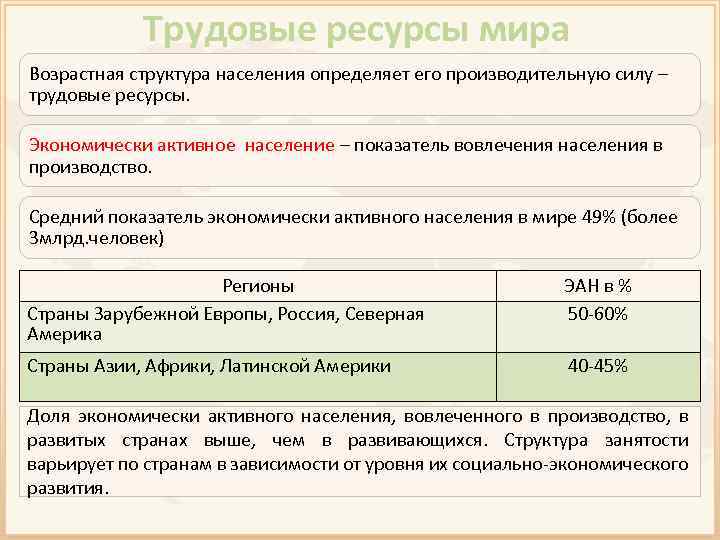 Трудовые ресурсы мира

Возрастная структура населения определяет его производительную силу – трудовые ресурсы.

Экономически активное население – показатель вовлечения населения в производство.

Средний показатель экономически активного населения в мире 49% (более 3млрд.человек)

| Регионы | ЭАН в % |
|---|---|
| Страны Зарубежной Европы, Россия, Северная Америка | 50-60% |
| Страны Азии, Африки, Латинской Америки | 40-45% |

Доля экономически активного населения, вовлеченного в производство, в развитых странах выше, чем в развивающихся. Структура занятости варьирует по странам в зависимости от уровня их социально-экономического развития.